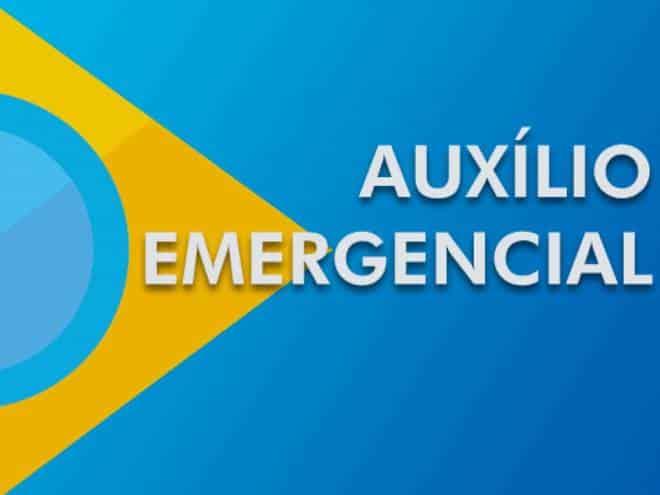 AUXÍLIO
EMERGENCIAL